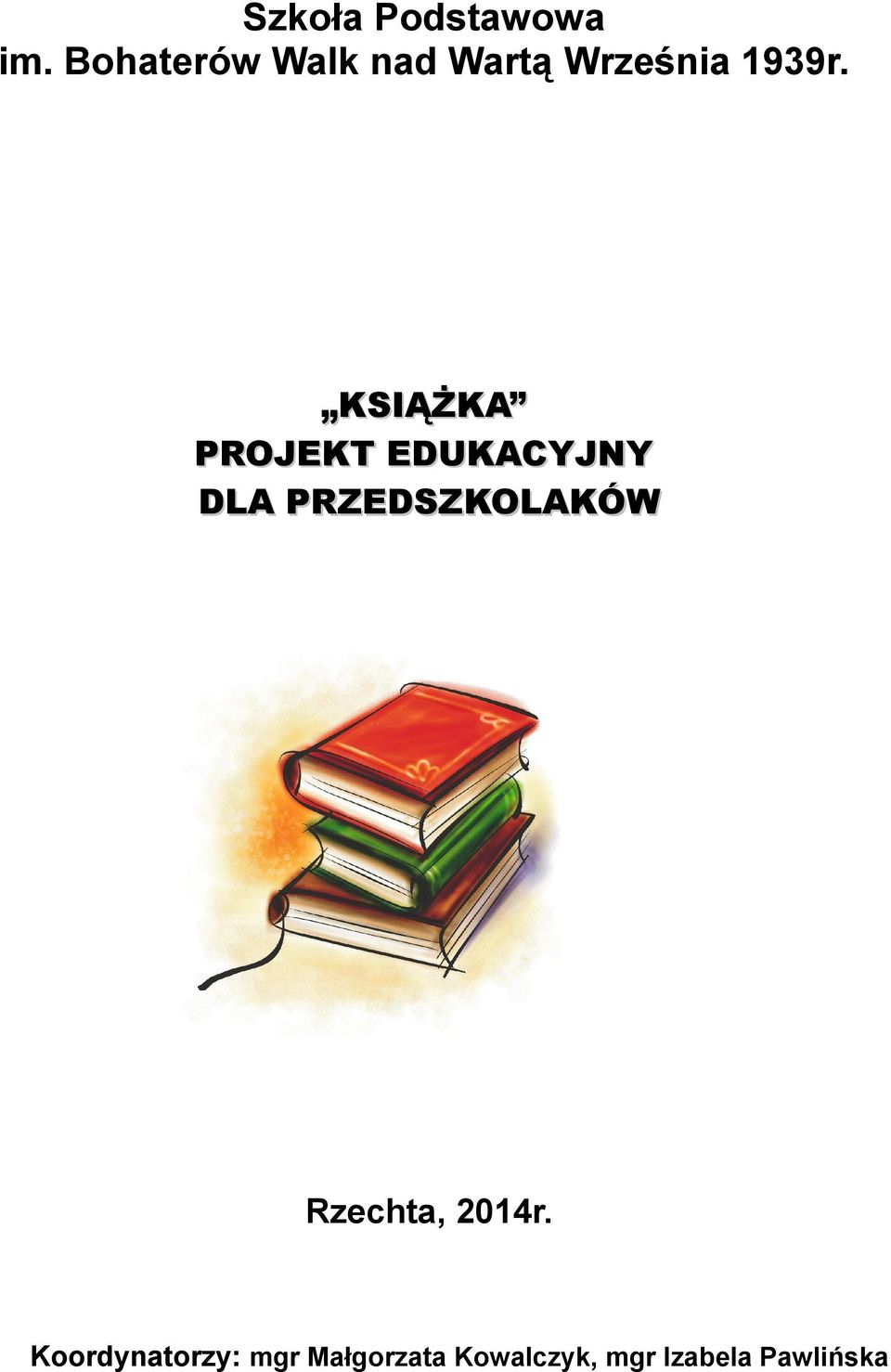 Szkoła Podstawowa
im. Bohaterów Walk nad Wartą Września 1939r.

„KSIĄŻKA”
PROJEKT EDUKACYJNY
DLA PRZEDSZKOLAKÓW

Rzechta, 2014r.

Koordynatorzy: mgr Małgorzata Kowalczyk, mgr Izabela Pawlińska